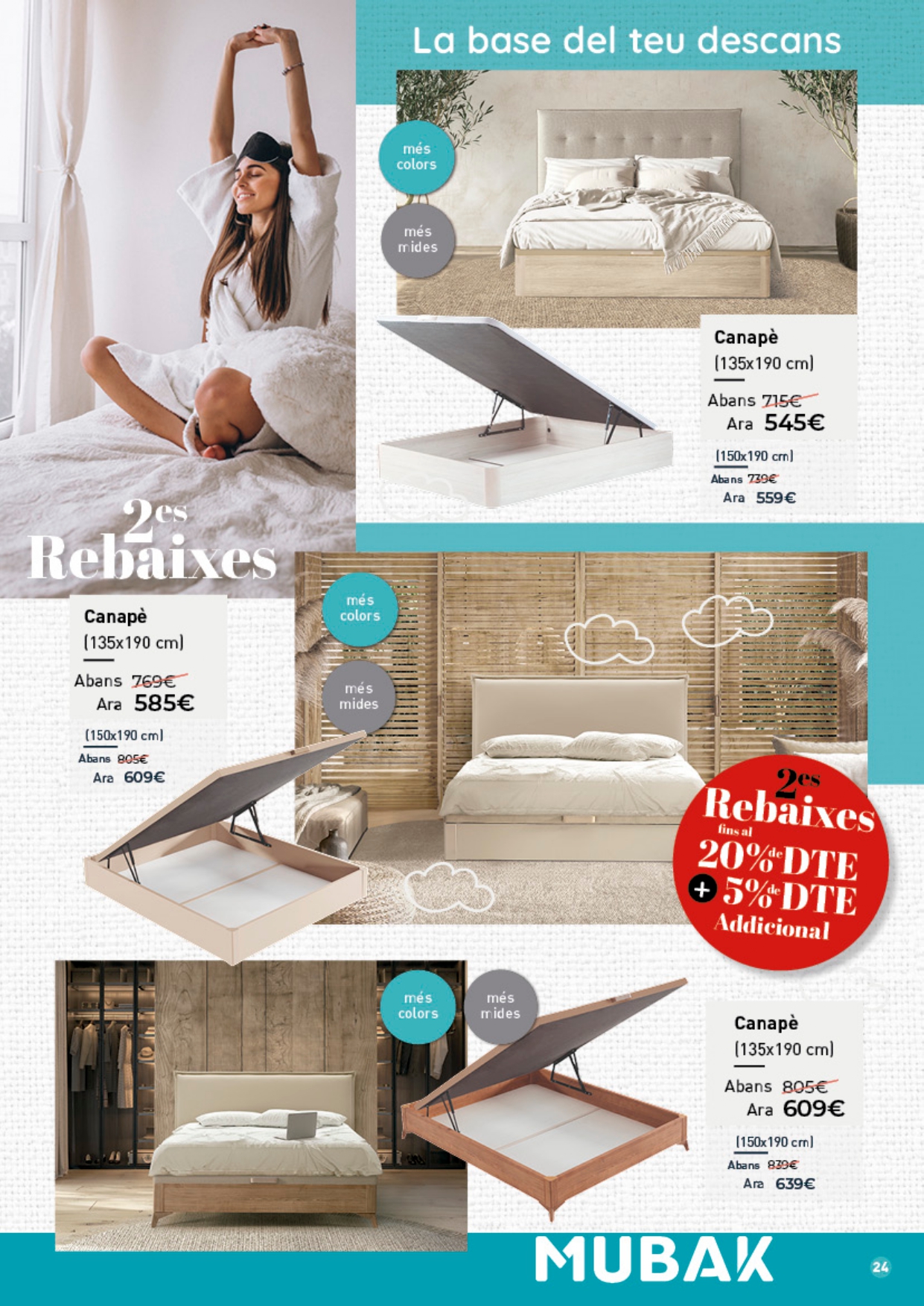 La base del teu descans

més colors

més mides

Canapè
(135x190 cm)

Abans 715€
Ara 545€

(150x190 cm)
Abans 739€
Ara 559€

2es
Rebaixes

Canapè
(135x190 cm)

Abans 769€
Ara 585€

(150x190 cm)
Abans 805€
Ara 609€

més colors

més mides

2es
Rebaixes
fins al
20% de DTE
+ 5% de DTE
Addicional

més colors

més mides

Canapè
(135x190 cm)

Abans 805€
Ara 609€

(150x190 cm)
Abans 839€
Ara 639€

MUBAK

24